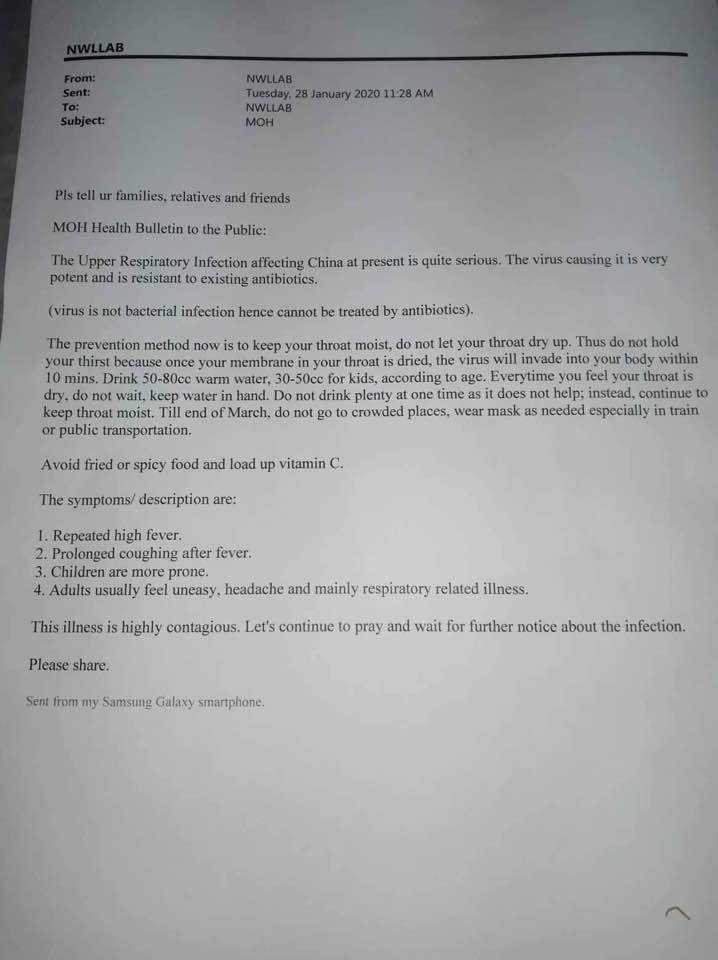 NWLLAB

From: NWLLAB
Sent: Tuesday, 28 January 2020 11:28 AM
To: NWLLAB
Subject: MOH

Pls tell ur families, relatives and friends

MOH Health Bulletin to the Public:

The Upper Respiratory Infection affecting China at present is quite serious. The virus causing it is very potent and is resistant to existing antibiotics.

(virus is not bacterial infection hence cannot be treated by antibiotics).

The prevention method now is to keep your throat moist, do not let your throat dry up. Thus do not hold your thirst because once your membrane in your throat is dried, the virus will invade into your body within 10 mins. Drink 50-80cc warm water, 30-50cc for kids, according to age. Everytime you feel your throat is dry, do not wait, keep water in hand. Do not drink plenty at one time as it does not help; instead, continue to keep throat moist. Till end of March, do not go to crowded places, wear mask as needed especially in train or public transportation.

Avoid fried or spicy food and load up vitamin C.

The symptoms/ description are:

1. Repeated high fever.
2. Prolonged coughing after fever.
3. Children are more prone.
4. Adults usually feel uneasy, headache and mainly respiratory related illness.

This illness is highly contagious. Let's continue to pray and wait for further notice about the infection.

Please share.

Sent from my Samsung Galaxy smartphone.